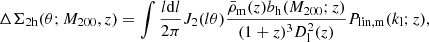 $\Delta\Sigma_{2\mathrm{h}}(\theta; M_{200}, z) = \int \frac{l\mathrm{d}l}{2\pi} J_2(l\theta) \frac{\bar{\rho}_{\mathrm{m}}(z) b_{\mathrm{h}}(M_{200}; z)}{(1+z)^3 D_{\mathrm{l}}^2(z)} P_{\mathrm{lin,m}}(k_{\mathrm{l}}; z),$